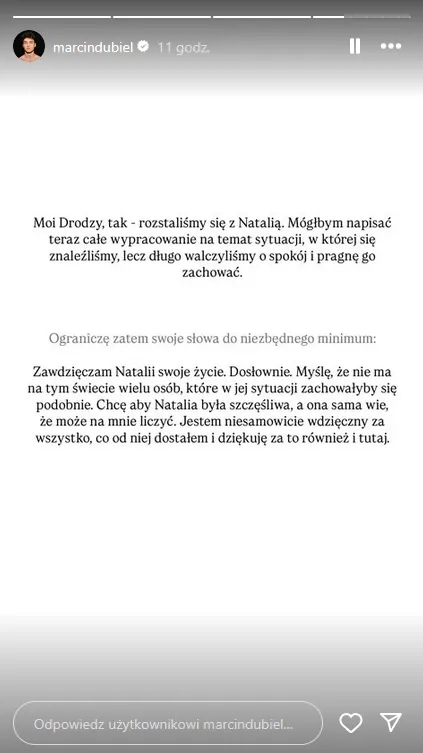 marcindubiel 11 godz.

Moi Drodzy, tak - rozstaliśmy się z Natalią. Mógłbym napisać teraz całe wypracowanie na temat sytuacji, w której się znaleźliśmy, lecz długo walczyliśmy o spokój i pragnę go zachować.

Ograniczę zatem swoje słowa do niezbędnego minimum:

Zawdzięczam Natalii swoje życie. Dosłownie. Myślę, że nie ma na tym świecie wielu osób, które w jej sytuacji zachowałyby się podobnie. Chcę aby Natalia była szczęśliwa, a ona sama wie, że może na mnie liczyć. Jestem niesamowicie wdzięczny za wszystko, co od niej dostałem i dziękuję za to również i tutaj.

Odpowiedz użytkownikowi marcindubiel...